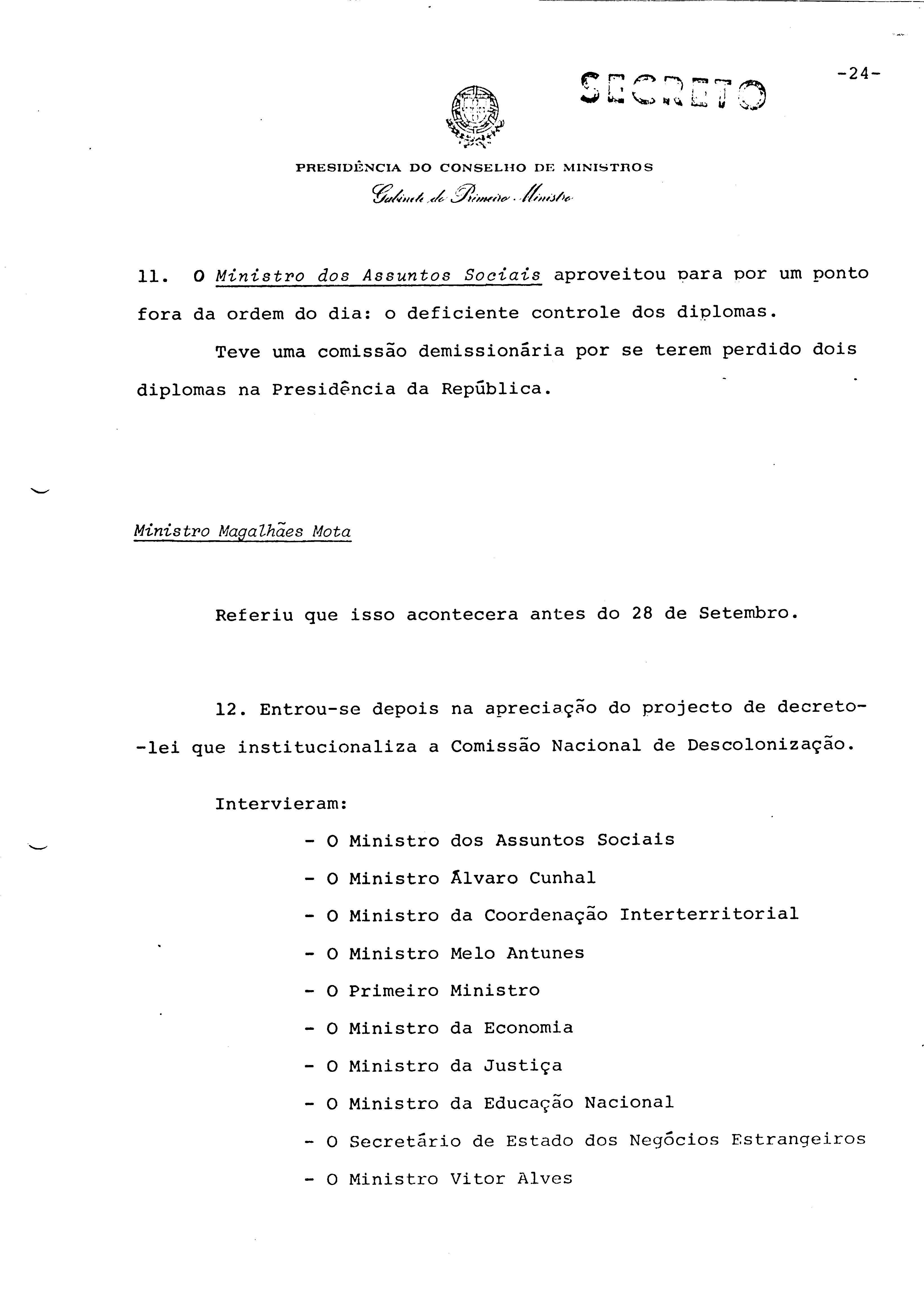 SECRETO

-24-

PRESIDÊNCIA DO CONSELHO DE MINISTROS
Gabinete do Primeiro Ministro

11. O Ministro dos Assuntos Sociais aproveitou para por um ponto fora da ordem do dia: o deficiente controle dos diplomas.

Teve uma comissão demissionária por se terem perdido dois diplomas na Presidência da República.

Ministro Magalhães Mota

Referiu que isso acontecera antes do 28 de Setembro.

12. Entrou-se depois na apreciação do projecto de decreto-lei que institucionaliza a Comissão Nacional de Descolonização.

Intervieram:

- O Ministro dos Assuntos Sociais
- O Ministro Álvaro Cunhal
- O Ministro da Coordenação Interterritorial
- O Ministro Melo Antunes
- O Primeiro Ministro
- O Ministro da Economia
- O Ministro da Justiça
- O Ministro da Educação Nacional
- O Secretário de Estado dos Negócios Estrangeiros
- O Ministro Vitor Alves